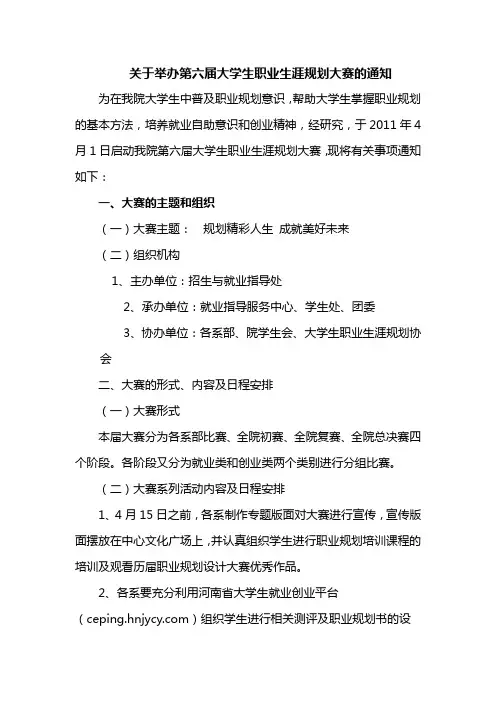 关于举办第六届大学生职业生涯规划大赛的通知

为在我院大学生中普及职业规划意识，帮助大学生掌握职业规划的基本方法，培养就业自助意识和创业精神，经研究，于 2011 年 4 月 1 日启动我院第六届大学生职业生涯规划大赛，现将有关事项通知如下：

一、大赛的主题和组织

（一）大赛主题：　规划精彩人生 成就美好未来

（二）组织机构

1、主办单位：招生与就业指导处

2、承办单位：就业指导服务中心、学生处、团委

3、协办单位：各系部、院学生会、大学生职业生涯规划协会

二、大赛的形式、内容及日程安排

（一）大赛形式

本届大赛分为各系部比赛、全院初赛、全院复赛、全院总决赛四个阶段。各阶段又分为就业类和创业类两个类别进行分组比赛。

（二）大赛系列活动内容及日程安排

1、4 月 15 日之前，各系制作专题版面对大赛进行宣传，宣传版面摆放在中心文化广场上，并认真组织学生进行职业规划培训课程的培训及观看历届职业规划设计大赛优秀作品。

2、各系要充分利用河南省大学生就业创业平台（ceping.hnjycy.com）组织学生进行相关测评及职业规划书的设